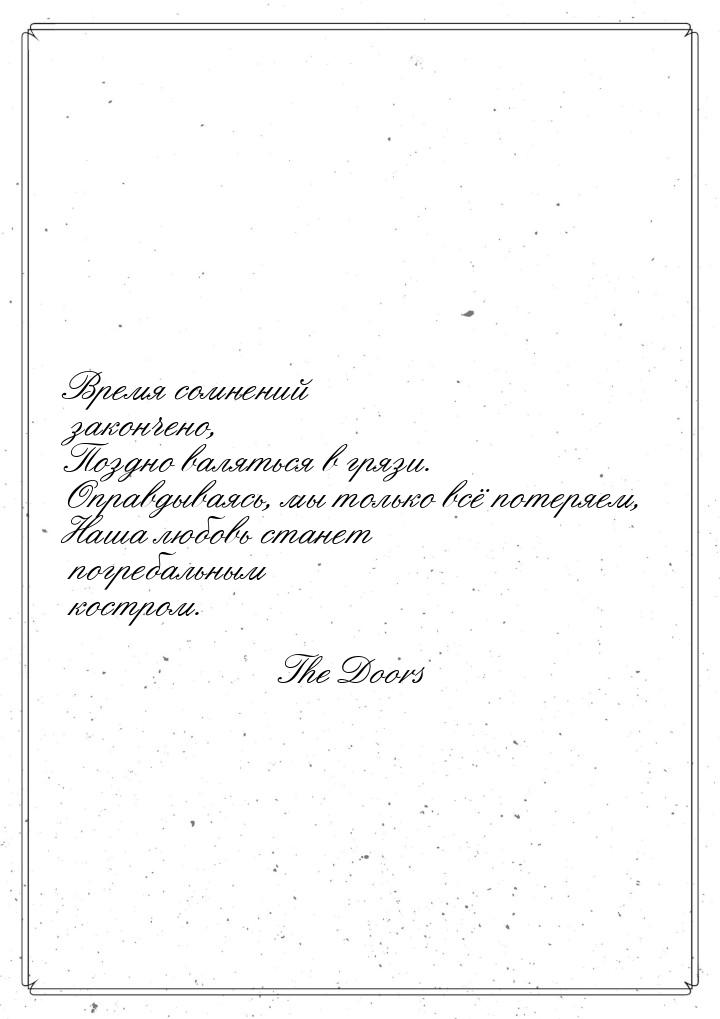 Время сомнений закончено,
Поздно валяться в грязи.
Оправдываясь, мы только всё потеряем,
Наша любовь станет погребальным костром.

The Doors